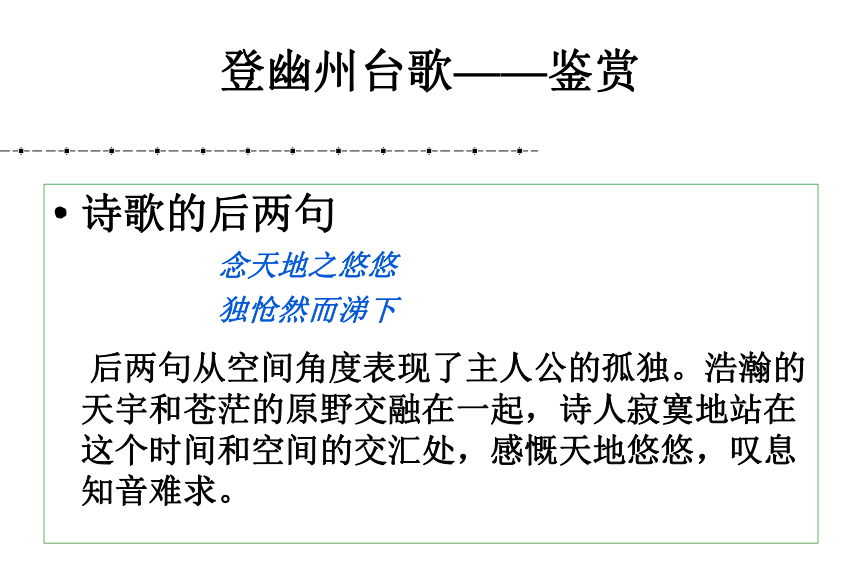 登幽州台歌——鉴赏

• 诗歌的后两句

念天地之悠悠
独怆然而涕下

后两句从空间角度表现了主人公的孤独。浩瀚的天宇和苍茫的原野交融在一起，诗人寂寞地站在这个时间和空间的交汇处，感慨天地悠悠，叹息知音难求。